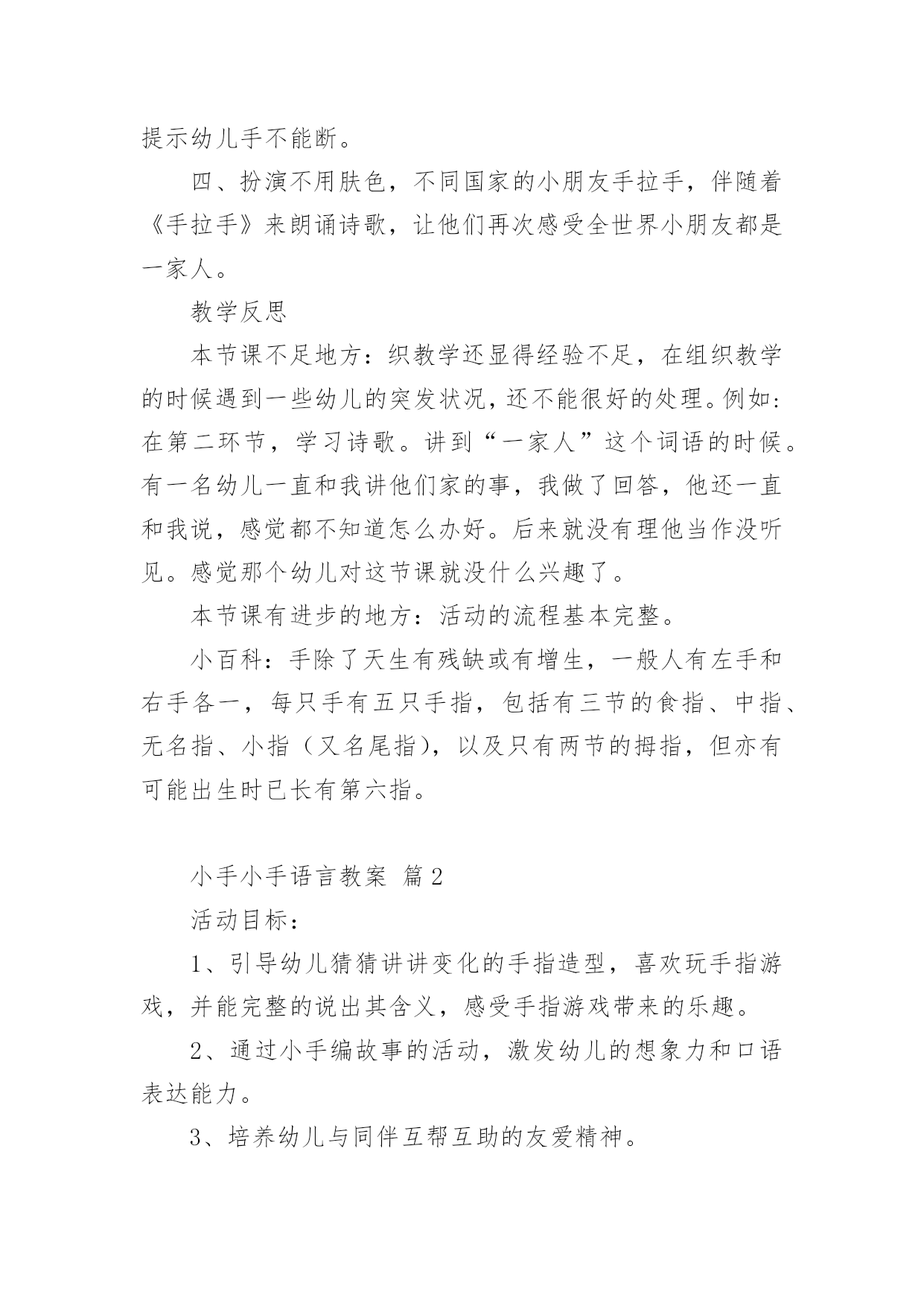 提示幼儿手不能断。

四、扮演不用肤色，不同国家的小朋友手拉手，伴随着《手拉手》来朗诵诗歌，让他们再次感受全世界小朋友都是一家人。

教学反思

本节课不足地方：织教学还显得经验不足，在组织教学的时候遇到一些幼儿的突发状况，还不能很好的处理。例如：在第二环节，学习诗歌。讲到“一家人”这个词语的时候。有一名幼儿一直和我讲他们家的事，我做了回答，他还一直和我说，感觉都不知道怎么办好。后来就没有理他当作没听见。感觉那个幼儿对这节课就没什么兴趣了。

本节课有进步的地方：活动的流程基本完整。

小百科：手除了天生有残缺或有增生，一般人有左手和右手各一，每只手有五只手指，包括有三节的食指、中指、无名指、小指（又名尾指），以及只有两节的拇指，但亦有可能出生时已长有第六指。

小手小手语言教案 篇2

活动目标：

1、引导幼儿猜猜讲讲变化的手指造型，喜欢玩手指游戏，并能完整的说出其含义，感受手指游戏带来的乐趣。

2、通过小手编故事的活动，激发幼儿的想象力和口语表达能力。

3、培养幼儿与同伴互帮互助的友爱精神。